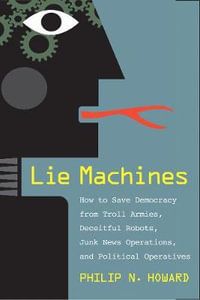 Lie Machines

How to Save Democracy from Troll Armies, Deceitful Robots, Junk News Operations, and Political Operatives

PHILIP N. HOWARD